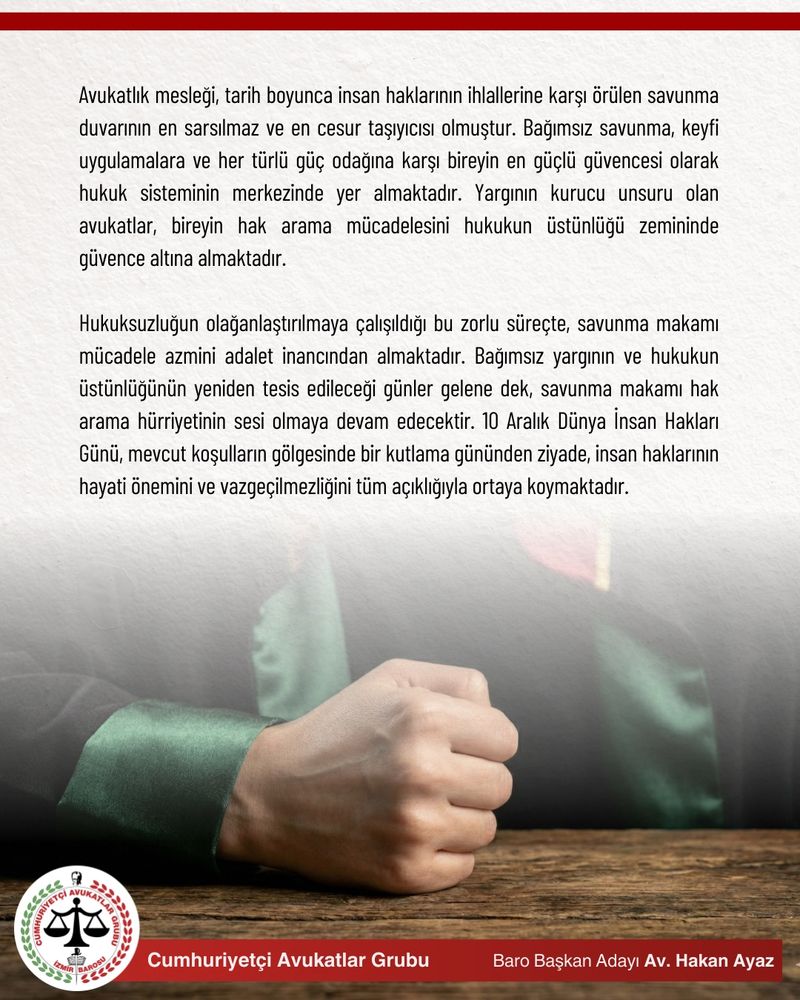 Avukatlık mesleği, tarih boyunca insan haklarının ihlallerine karşı örülen savunma duvarının en sarsılmaz ve en cesur taşıyıcısı olmuştur. Bağımsız savunma, keyfi uygulamalara ve her türlü güç odağına karşı bireyin en güçlü güvencesi olarak hukuk sisteminin merkezinde yer almaktadır. Yargının kurucu unsuru olan avukatlar, bireyin hak arama mücadelesini hukukun üstünlüğü zemininde güvence altına almaktadır.

Hukuksuzluğun olağanlaştırılmaya çalışıldığı bu zorlu süreçte, savunma makamı mücadele azmini adalet inancından almaktadır. Bağımsız yargının ve hukukun üstünlüğünün yeniden tesis edileceği günler gelene dek, savunma makamı hak arama hürriyetinin sesi olmaya devam edecektir. 10 Aralık Dünya İnsan Hakları Günü, mevcut koşulların gölgesinde bir kutlama gününden ziyade, insan haklarının hayati önemini ve vazgeçilmezliğini tüm açıklığıyla ortaya koymaktadır.

CUMHURİYETÇİ AVUKATLAR GRUBU
İZMİR BAROSU

Cumhuriyetçi Avukatlar Grubu

Baro Başkan Adayı Av. Hakan Ayaz